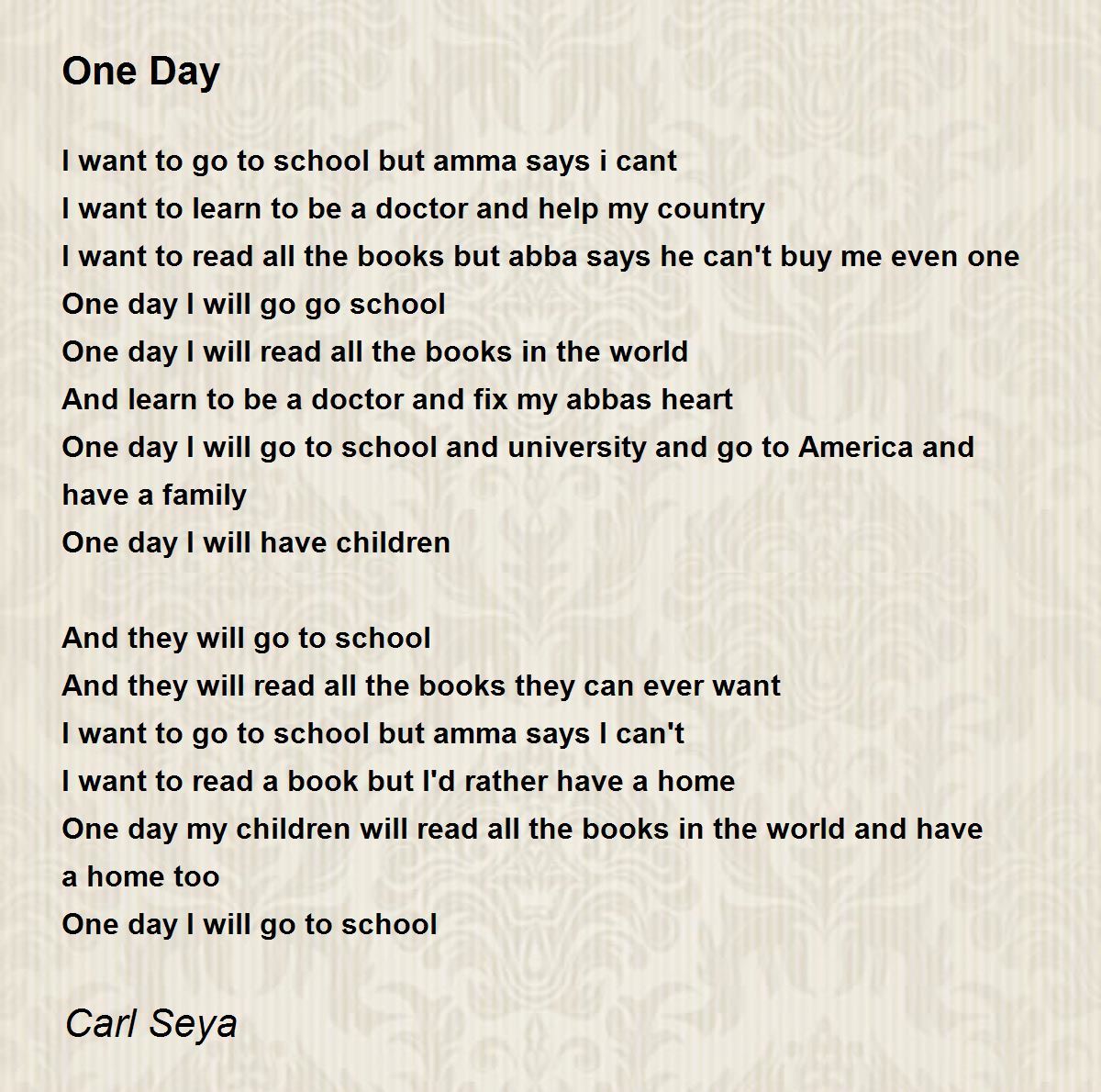 One Day

I want to go to school but amma says i cant
I want to learn to be a doctor and help my country
I want to read all the books but abba says he can't buy me even one
One day I will go go school
One day I will read all the books in the world
And learn to be a doctor and fix my abbas heart
One day I will go to school and university and go to America and have a family
One day I will have children

And they will go to school
And they will read all the books they can ever want
I want to go to school but amma says I can't
I want to read a book but I'd rather have a home
One day my children will read all the books in the world and have a home too
One day I will go to school

Carl Seya